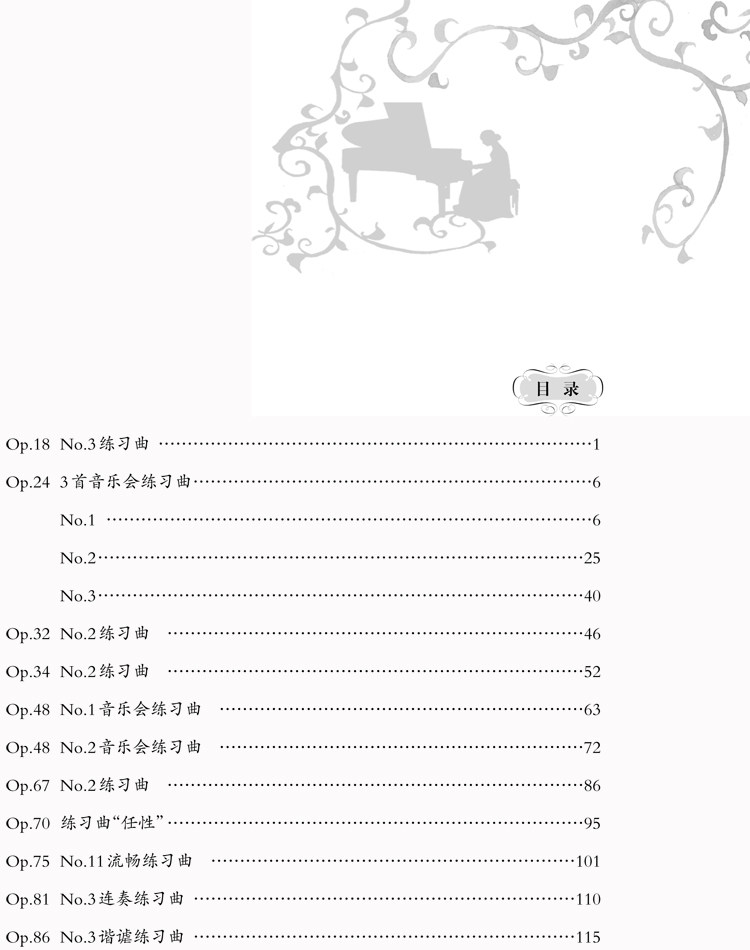 目录

Op.18 No.3练习曲 1

Op.24 3首音乐会练习曲 6

No.1 6

No.2 25

No.3 40

Op.32 No.2练习曲 46

Op.34 No.2练习曲 52

Op.48 No.1音乐会练习曲 63

Op.48 No.2音乐会练习曲 72

Op.67 No.2练习曲 86

Op.70 练习曲“任性” 95

Op.75 No.11流畅练习曲 101

Op.81 No.3连奏练习曲 110

Op.86 No.3谐谑练习曲 115